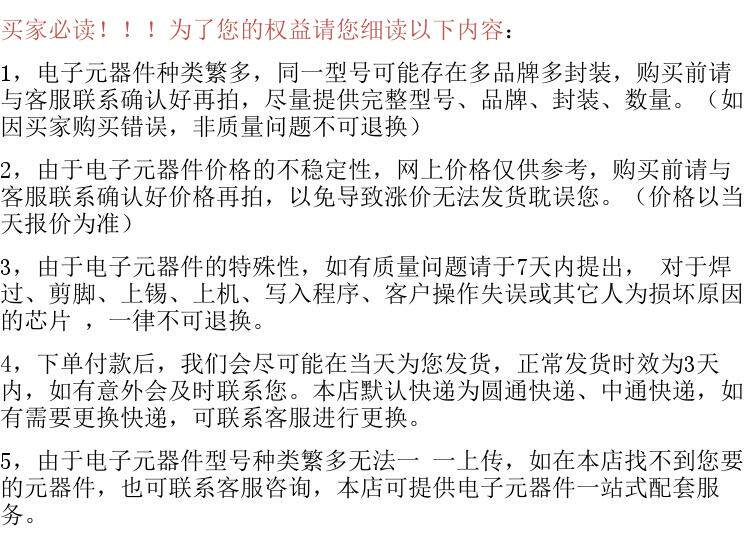 买家必读！！！为了您的权益请您细读以下内容：

1，电子元器件种类繁多，同一型号可能存在多品牌多封装，购买前请与客服联系确认好再拍，尽量提供完整型号、品牌、封装、数量。（如因买家购买错误，非质量问题不可退换）

2，由于电子元器件价格的不稳定性，网上价格仅供参考，购买前请与客服联系确认好价格再拍，以免导致涨价无法发货耽误您。（价格以当天报价为准）

3，由于电子元器件的特殊性，如有质量问题请于7天内提出， 对于焊过、剪脚、上锡、上机、写入程序、客户操作失误或其它人为损坏原因的芯片 ，一律不可退换。

4，下单付款后，我们会尽可能在当天为您发货，正常发货时效为3天内，如有意外会及时联系您。本店默认快递为圆通快递、中通快递，如有需要更换快递，可联系客服进行更换。

5，由于电子元器件型号种类繁多无法一 一上传，如在本店找不到您要的元器件，也可联系客服咨询，本店可提供电子元器件一站式配套服务。